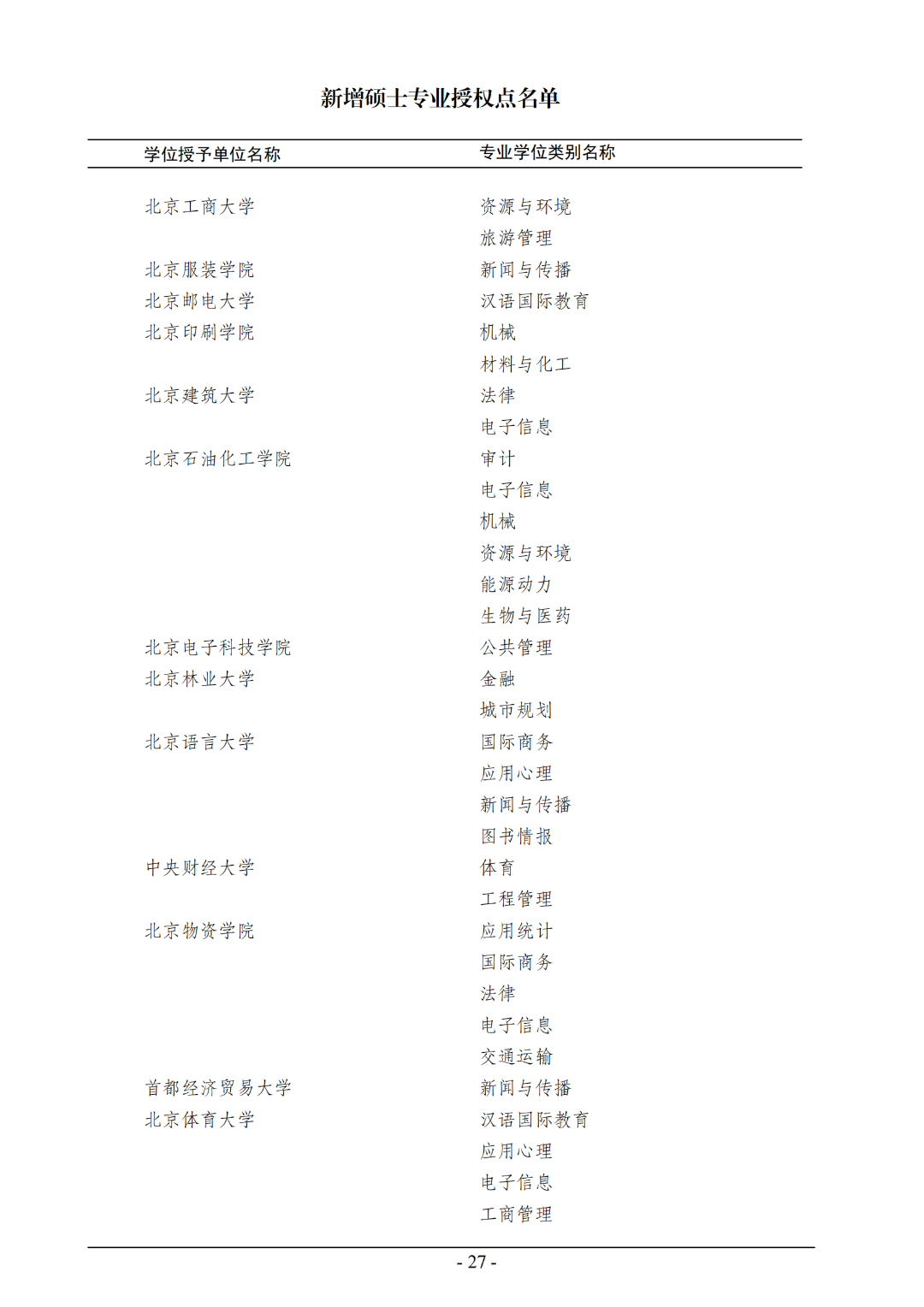 新增硕士专业授权点名单

| 学位授予单位名称 | 专业学位类别名称 |
|---|---|
| 北京工商大学 | 资源与环境 |
| | 旅游管理 |
| 北京服装学院 | 新闻与传播 |
| 北京邮电大学 | 汉语国际教育 |
| 北京印刷学院 | 机械 |
| | 材料与化工 |
| 北京建筑大学 | 法律 |
| | 电子信息 |
| 北京石油化工学院 | 审计 |
| | 电子信息 |
| | 机械 |
| | 资源与环境 |
| | 能源动力 |
| | 生物与医药 |
| 北京电子科技学院 | 公共管理 |
| 北京林业大学 | 金融 |
| | 城市规划 |
| 北京语言大学 | 国际商务 |
| | 应用心理 |
| | 新闻与传播 |
| | 图书情报 |
| 中央财经大学 | 体育 |
| | 工程管理 |
| 北京物资学院 | 应用统计 |
| | 国际商务 |
| | 法律 |
| | 电子信息 |
| | 交通运输 |
| 首都经济贸易大学 | 新闻与传播 |
| 北京体育大学 | 汉语国际教育 |
| | 应用心理 |
| | 电子信息 |
| | 工商管理 |

- 27 -